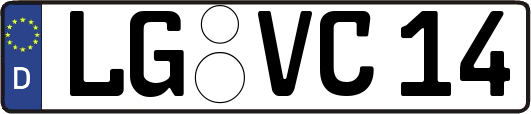 D
LG VC 14